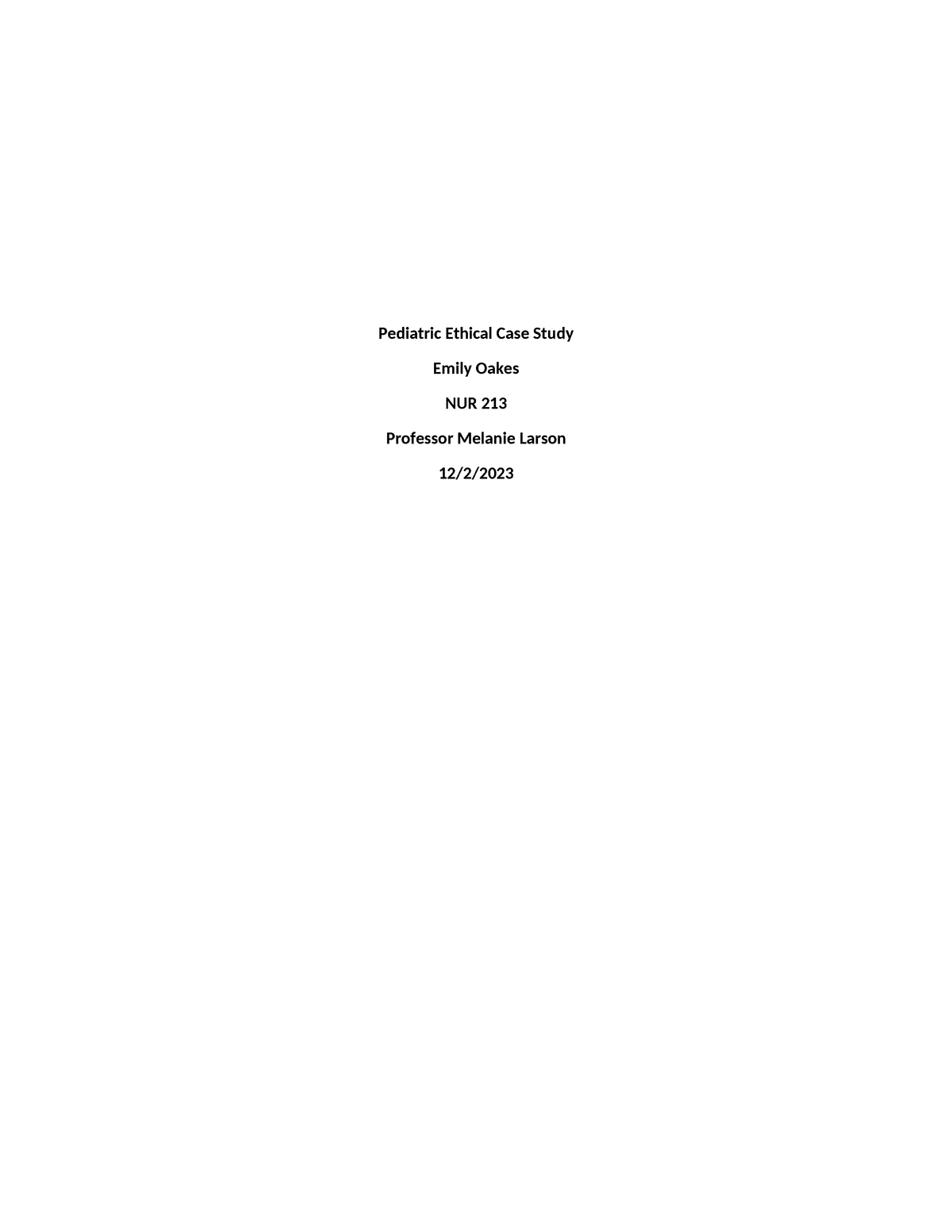 Pediatric Ethical Case Study

Emily Oakes

NUR 213

Professor Melanie Larson

12/2/2023